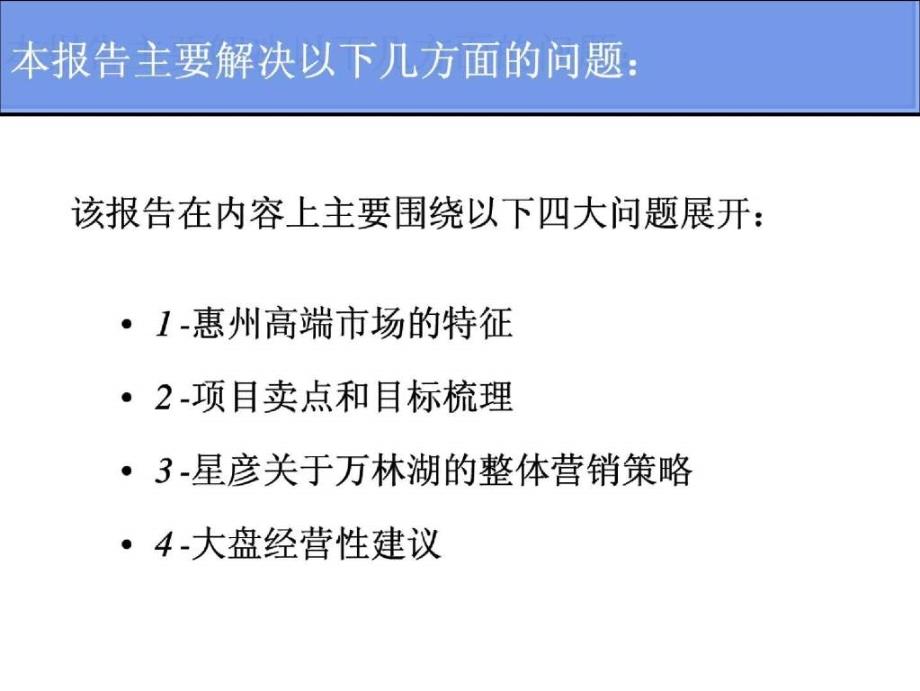 本报告主要解决以下几方面的问题：

该报告在内容上主要围绕以下四大问题展开：

• 1 -惠州高端市场的特征
• 2 -项目卖点和目标梳理
• 3 -星彦关于万林湖的整体营销策略
• 4 -大盘经营性建议